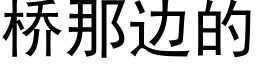 桥那边的